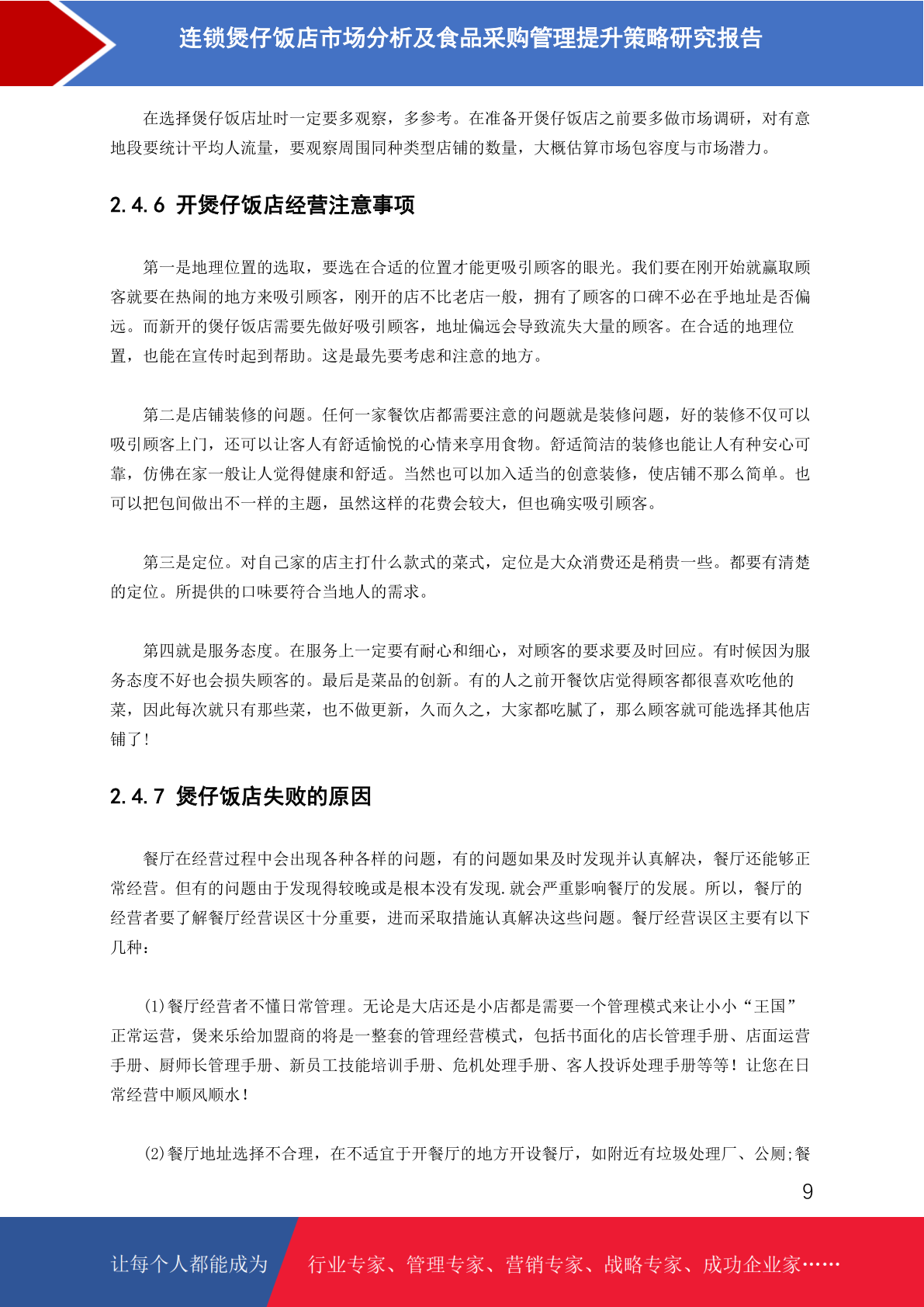 连锁煲仔饭店市场分析及食品采购管理提升策略研究报告

在选择煲仔饭店址时一定要多观察，多参考。在准备开煲仔饭店之前要多做市场调研，对有意地段要统计平均人流量，要观察周围同种类型店铺的数量，大概估算市场包容度与市场潜力。

2.4.6 开煲仔饭店经营注意事项

第一是地理位置的选取，要选在合适的位置才能更吸引顾客的眼光。我们要在刚开始就赢取顾客就要在热闹的地方来吸引顾客，刚开的店不比老店一般，拥有了顾客的口碑不必在乎地址是否偏远。而新开的煲仔饭店需要先做好吸引顾客，地址偏远会导致流失大量的顾客。在合适的地理位置，也能在宣传时起到帮助。这是最先要考虑和注意的地方。

第二是店铺装修的问题。任何一家餐饮店都需要注意的问题就是装修问题，好的装修不仅可以吸引顾客上门，还可以让客人有舒适愉悦的心情来享用食物。舒适简洁的装修也能让人有种安心可靠，仿佛在家一般让人觉得健康和舒适。当然也可以加入适当的创意装修，使店铺不那么简单。也可以把包间做出不一样的主题，虽然这样的花费会较大，但也确实吸引顾客。

第三是定位。对自己家的店主打什么款式的菜式，定位是大众消费还是稍贵一些。都要有清楚的定位。所提供的口味要符合当地人的需求。

第四就是服务态度。在服务上一定要有耐心和细心，对顾客的要求要及时回应。有时候因为服务态度不好也会损失顾客的。最后是菜品的创新。有的人之前开餐饮店觉得顾客都很喜欢吃他的菜，因此每次就只有那些菜，也不做更新，久而久之，大家都吃腻了，那么顾客就可能选择其他店铺了!

2.4.7 煲仔饭店失败的原因

餐厅在经营过程中会出现各种各样的问题，有的问题如果及时发现并认真解决，餐厅还能够正常经营。但有的问题由于发现得较晚或是根本没有发现.就会严重影响餐厅的发展。所以，餐厅的经营者要了解餐厅经营误区十分重要，进而采取措施认真解决这些问题。餐厅经营误区主要有以下几种：

(1)餐厅经营者不懂日常管理。无论是大店还是小店都是需要一个管理模式来让小小“王国”正常运营，煲来乐给加盟商的将是一整套的管理经营模式，包括书面化的店长管理手册、店面运营手册、厨师长管理手册、新员工技能培训手册、危机处理手册、客人投诉处理手册等等！让您在日常经营中顺风顺水！

(2)餐厅地址选择不合理，在不适宜于开餐厅的地方开设餐厅，如附近有垃圾处理厂、公厕;餐

9

让每个人都能成为 行业专家、管理专家、营销专家、战略专家、成功企业家……